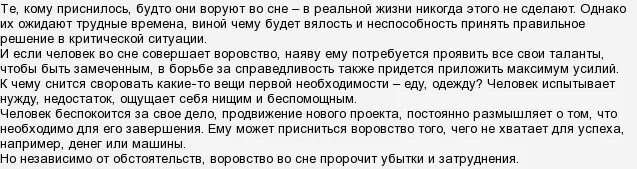 Те, кому приснилось, будто они воруют во сне – в реальной жизни никогда этого не сделают. Однако их ожидают трудные времена, виной чему будет вялость и неспособность принять правильное решение в критической ситуации.
И если человек во сне совершает воровство, наяву ему потребуется проявить все свои таланты, чтобы быть замеченным, в борьбе за справедливость также придется приложить максимум усилий.
К чему снится своровать какие-то вещи первой необходимости – еду, одежду? Человек испытывает нужду, недостаток, ощущает себя нищим и беспомощным.
Человек беспокоится за свое дело, продвижение нового проекта, постоянно размышляет о том, что необходимо для его завершения. Ему может присниться воровство того, чего не хватает для успеха, например, денег или машины.
Но независимо от обстоятельств, воровство во сне пророчит убытки и затруднения.